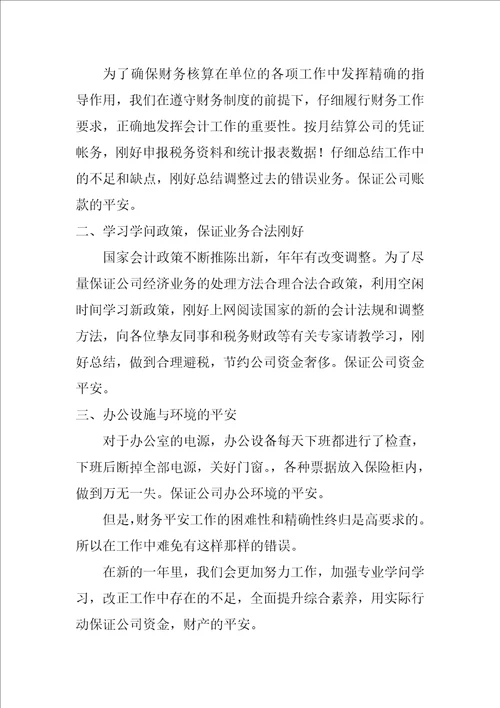 为了确保财务核算在单位的各项工作中发挥精确的指导作用，我们在遵守财务制度的前提下，仔细履行财务工作要求，正确地发挥会计工作的重要性。按月结算公司的凭证帐务，刚好申报税务资料和统计报表数据！仔细总结工作中的不足和缺点，刚好总结调整过去的错误业务。保证公司账款的平安。

二、学习学问政策，保证业务合法刚好

国家会计政策不断推陈出新，年年有改变调整。为了尽量保证公司经济业务的处理方法合理合法合政策，利用空闲时间学习新政策，刚好上网阅读国家的新的会计法规和调整方法，向各位挚友同事和税务财政等有关专家请教学习，刚好总结，做到合理避税，节约公司资金奢侈。保证公司资金平安。

三、办公设施与环境的平安

对于办公室的电源，办公设备每天下班都进行了检查，下班后断掉全部电源，关好门窗。，各种票据放入保险柜内，做到万无一失。保证公司办公环境的平安。

但是，财务平安工作的困难性和精确性终归是高要求的。所以在工作中难免有这样那样的错误。

在新的一年里，我们会更加努力工作，加强专业学问学习，改正工作中存在的不足，全面提升综合素养，用实际行动保证公司资金，财产的平安。